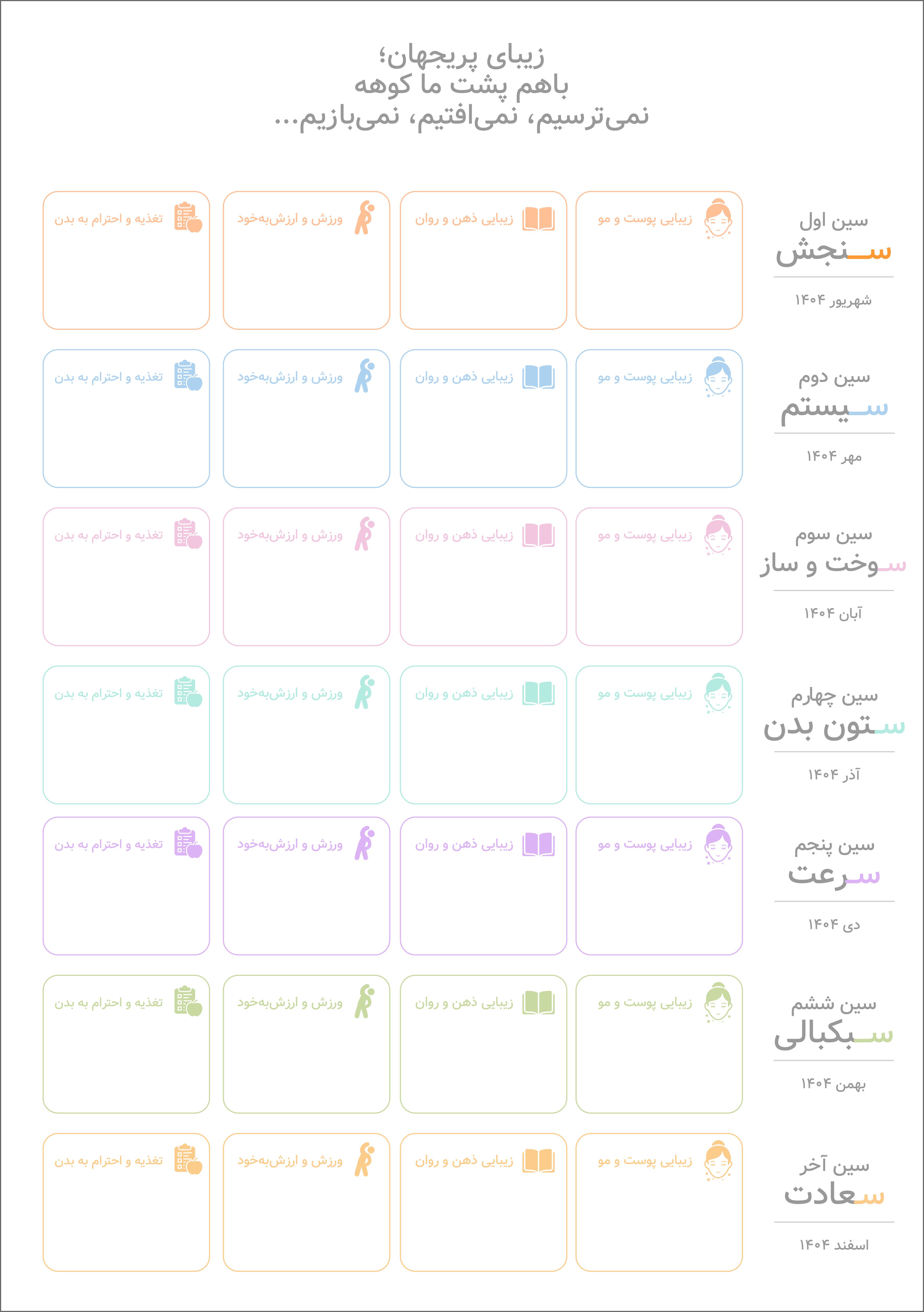 زیبای پریجهان؛
باهم پشت ما کوهه
نمی‌ترسیم، نمی‌افتیم، نمی‌بازیم...

سین اول
سنجش
شهریور ۱۴۰۴

زیبایی پوست و مو
زیبایی ذهن و روان
ورزش و ارزش‌به‌خود
تغذیه و احترام به بدن

سین دوم
سیستم
مهر ۱۴۰۴

زیبایی پوست و مو
زیبایی ذهن و روان
ورزش و ارزش‌به‌خود
تغذیه و احترام به بدن

سین سوم
سوخت و ساز
آبان ۱۴۰۴

زیبایی پوست و مو
زیبایی ذهن و روان
ورزش و ارزش‌به‌خود
تغذیه و احترام به بدن

سین چهارم
ستون بدن
آذر ۱۴۰۴

زیبایی پوست و مو
زیبایی ذهن و روان
ورزش و ارزش‌به‌خود
تغذیه و احترام به بدن

سین پنجم
سرعت
دی ۱۴۰۴

زیبایی پوست و مو
زیبایی ذهن و روان
ورزش و ارزش‌به‌خود
تغذیه و احترام به بدن

سین ششم
سبکبالی
بهمن ۱۴۰۴

زیبایی پوست و مو
زیبایی ذهن و روان
ورزش و ارزش‌به‌خود
تغذیه و احترام به بدن

سین آخر
سعادت
اسفند ۱۴۰۴

زیبایی پوست و مو
زیبایی ذهن و روان
ورزش و ارزش‌به‌خود
تغذیه و احترام به بدن